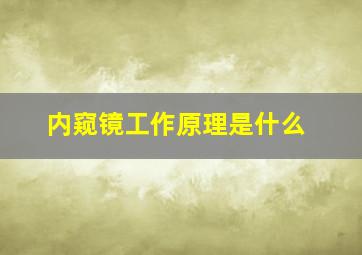 内窥镜工作原理是什么